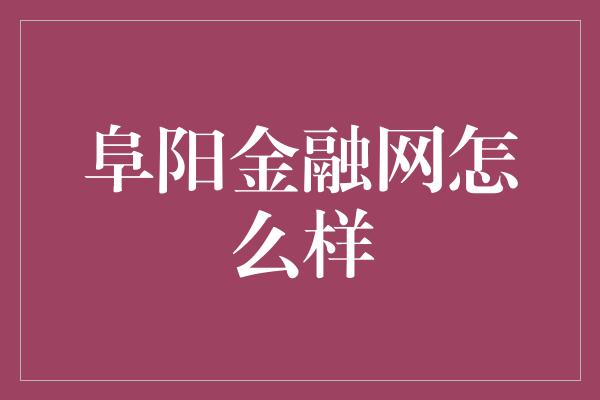 阜阳金融网怎么样